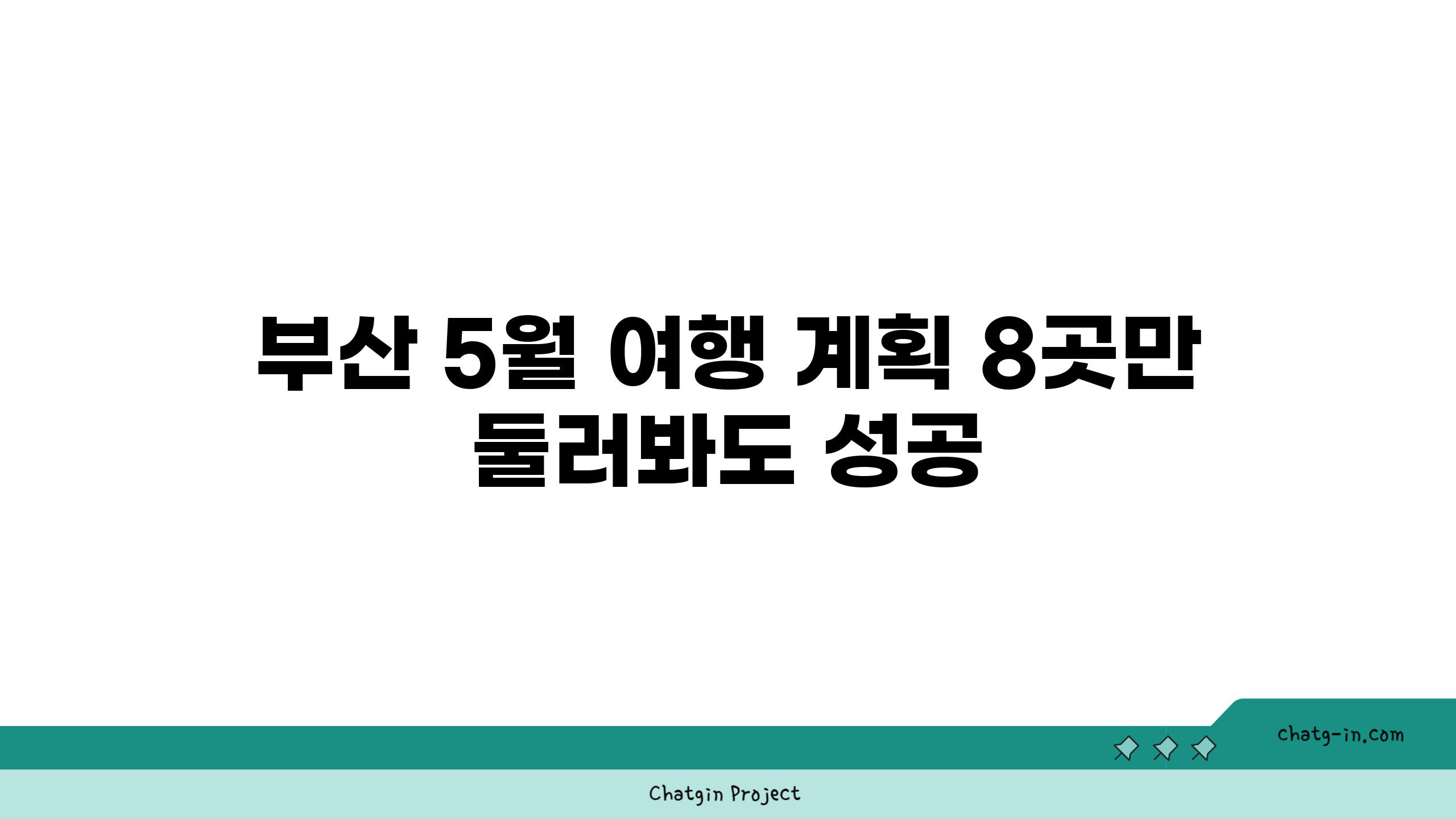 부산 5월 여행 계획 8곳만 둘러봐도 성공

chatg-in.com

Chatgin Project